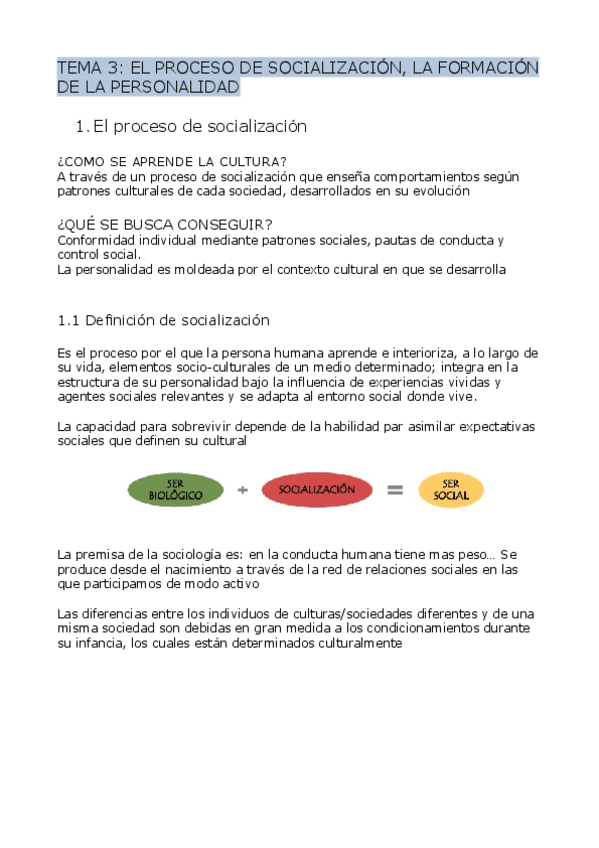 TEMA 3: EL PROCESO DE SOCIALIZACIÓN, LA FORMACIÓN DE LA PERSONALIDAD

1. El proceso de socialización

¿COMO SE APRENDE LA CULTURA?
A través de un proceso de socialización que enseña comportamientos según patrones culturales de cada sociedad, desarrollados en su evolución

¿QUÉ SE BUSCA CONSEGUIR?
Conformidad individual mediante patrones sociales, pautas de conducta y control social.
La personalidad es moldeada por el contexto cultural en que se desarrolla

1.1 Definición de socialización

Es el proceso por el que la persona humana aprende e interioriza, a lo largo de su vida, elementos socio-culturales de un medio determinado; integra en la estructura de su personalidad bajo la influencia de experiencias vividas y agentes sociales relevantes y se adapta al entorno social donde vive.

La capacidad para sobrevivir depende de la habilidad par asimilar expectativas sociales que definen su cultural

SER BIOLÓGICO + SOCIALIZACIÓN = SER SOCIAL

La premisa de la sociología es: en la conducta humana tiene mas peso… Se produce desde el nacimiento a través de la red de relaciones sociales en las que participamos de modo activo

Las diferencias entre los individuos de culturas/sociedades diferentes y de una misma sociedad son debidas en gran medida a los condicionamientos durante su infancia, los cuales están determinados culturalmente